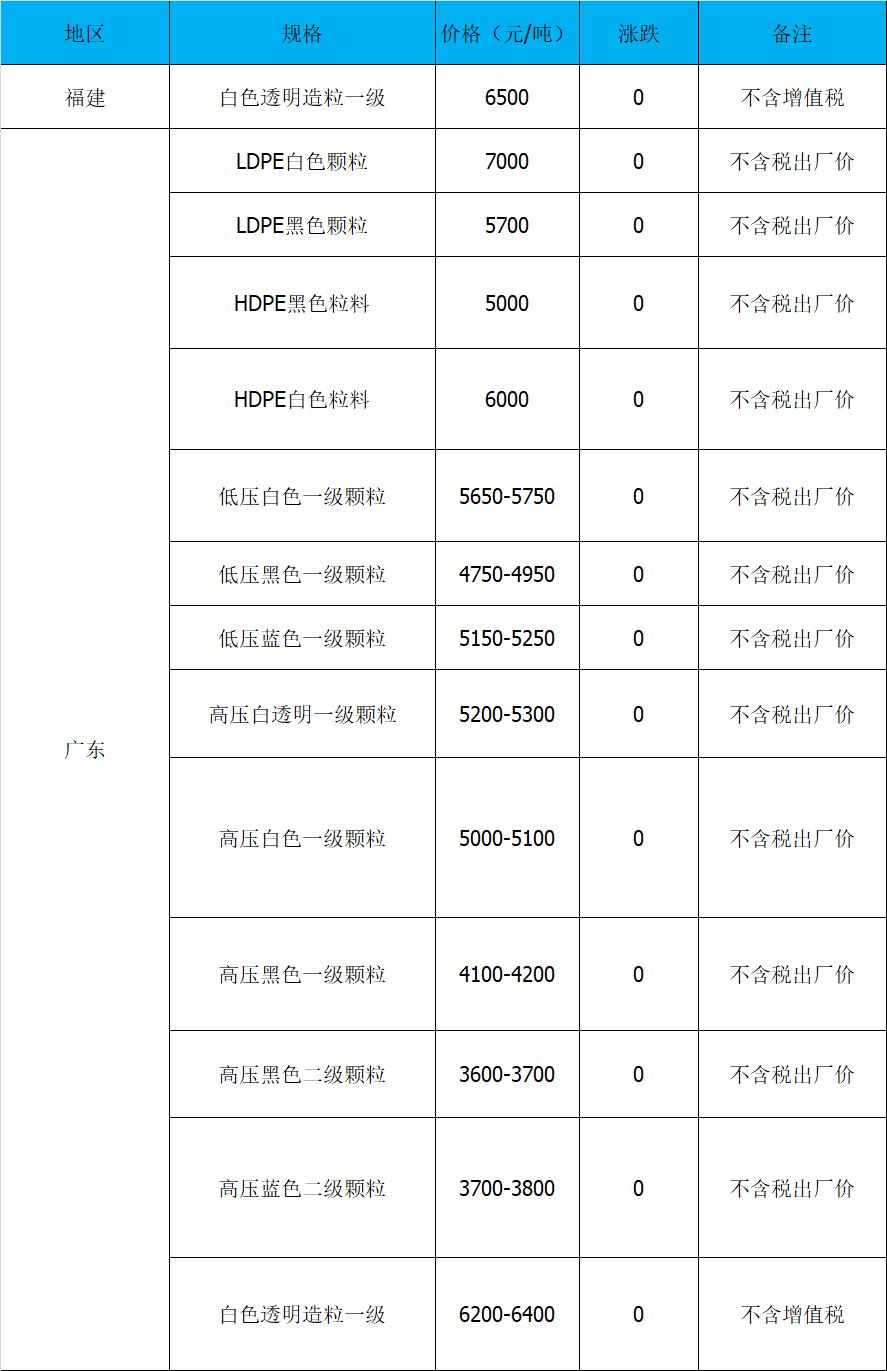 | 地区 | 规格 | 价格（元/吨） | 涨跌 | 备注 |
|---|---|---|---|---|
| 福建 | 白色透明造粒一级 | 6500 | 0 | 不含增值税 |
| 广东 | LDPE白色颗粒 | 7000 | 0 | 不含税出厂价 |
|  | LDPE黑色颗粒 | 5700 | 0 | 不含税出厂价 |
|  | HDPE黑色粒料 | 5000 | 0 | 不含税出厂价 |
|  | HDPE白色粒料 | 6000 | 0 | 不含税出厂价 |
|  | 低压白色一级颗粒 | 5650-5750 | 0 | 不含税出厂价 |
|  | 低压黑色一级颗粒 | 4750-4950 | 0 | 不含税出厂价 |
|  | 低压蓝色一级颗粒 | 5150-5250 | 0 | 不含税出厂价 |
|  | 高压白透明一级颗粒 | 5200-5300 | 0 | 不含税出厂价 |
|  | 高压白色一级颗粒 | 5000-5100 | 0 | 不含税出厂价 |
|  | 高压黑色一级颗粒 | 4100-4200 | 0 | 不含税出厂价 |
|  | 高压黑色二级颗粒 | 3600-3700 | 0 | 不含税出厂价 |
|  | 高压蓝色二级颗粒 | 3700-3800 | 0 | 不含税出厂价 |
|  | 白色透明造粒一级 | 6200-6400 | 0 | 不含增值税 |